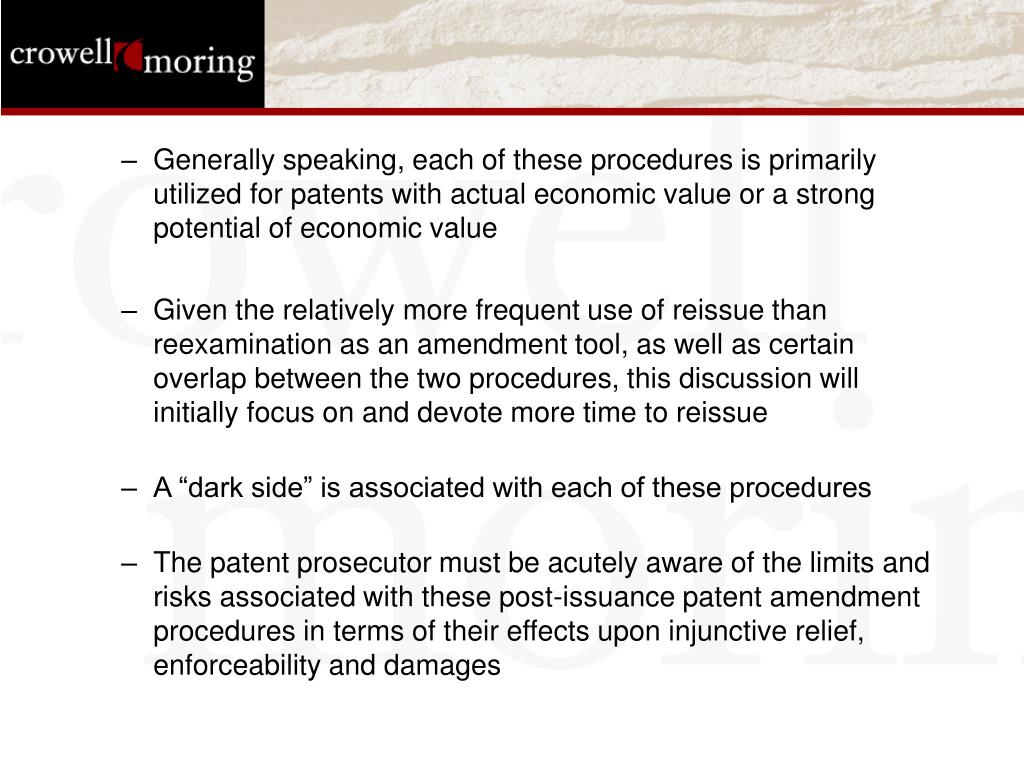 crowell moring

– Generally speaking, each of these procedures is primarily utilized for patents with actual economic value or a strong potential of economic value

– Given the relatively more frequent use of reissue than reexamination as an amendment tool, as well as certain overlap between the two procedures, this discussion will initially focus on and devote more time to reissue

– A “dark side” is associated with each of these procedures

– The patent prosecutor must be acutely aware of the limits and risks associated with these post-issuance patent amendment procedures in terms of their effects upon injunctive relief, enforceability and damages